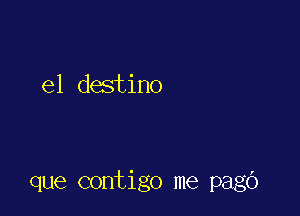 el destino

que contigo me pagó